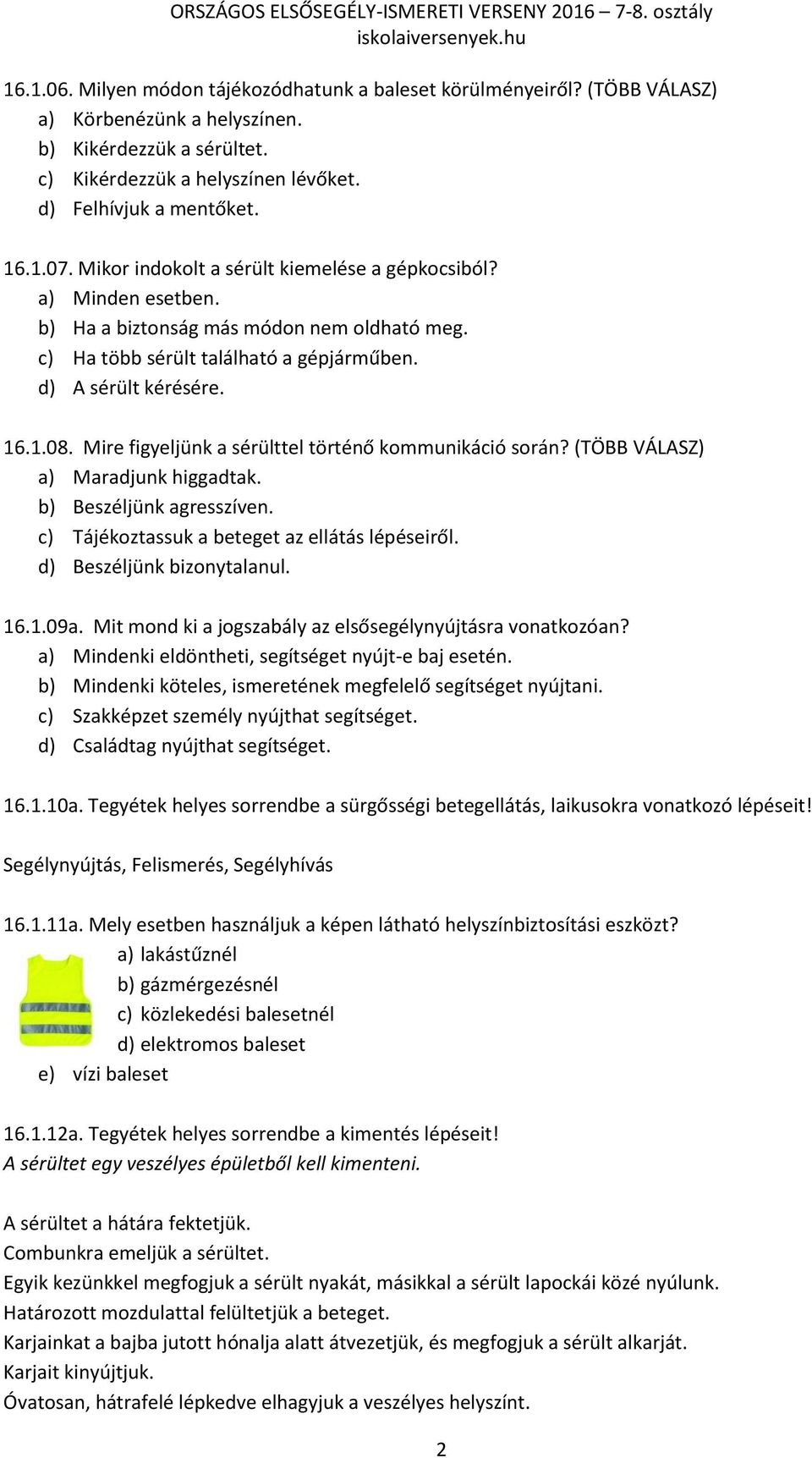 ORSZÁGOS ELSŐSEGÉLY-ISMERETI VERSENY 2016 – 7-8. osztály
iskolaiversenyek.hu

16.1.06. Milyen módon tájékozódhatunk a baleset körülményeiről? (TÖBB VÁLASZ)
a) Körbenézünk a helyszínen.
b) Kikérdezzük a sérültet.
c) Kikérdezzük a helyszínen lévőket.
d) Felhívjuk a mentőket.

16.1.07. Mikor indokolt a sérült kiemelése a gépkocsiból?
a) Minden esetben.
b) Ha a biztonság más módon nem oldható meg.
c) Ha több sérült található a gépjárműben.
d) A sérült kérésére.

16.1.08. Mire figyeljünk a sérülttel történő kommunikáció során? (TÖBB VÁLASZ)
a) Maradjunk higgadtak.
b) Beszéljünk agresszíven.
c) Tájékoztassuk a beteget az ellátás lépéseiről.
d) Beszéljünk bizonytalanul.

16.1.09a. Mit mond ki a jogszabály az elsősegélynyújtásra vonatkozóan?
a) Mindenki eldöntheti, segítséget nyújt-e baj esetén.
b) Mindenki köteles, ismeretének megfelelő segítséget nyújtani.
c) Szakképzet személy nyújthat segítséget.
d) Családtag nyújthat segítséget.

16.1.10a. Tegyétek helyes sorrendbe a sürgősségi betegellátás, laikusokra vonatkozó lépéseit!

Segélynyújtás, Felismerés, Segélyhívás

16.1.11a. Mely esetben használjuk a képen látható helyszínbiztosítási eszközt?
a) lakástűznél
b) gázmérgezésnél
c) közlekedési balesetnél
d) elektromos baleset
e) vízi baleset

16.1.12a. Tegyétek helyes sorrendbe a kimentés lépéseit!
A sérültet egy veszélyes épületből kell kimenteni.

A sérültet a hátára fektetjük.
Combunkra emeljük a sérültet.
Egyik kezünkkel megfogjuk a sérült nyakát, másikkal a sérült lapockái közé nyúlunk.
Határozott mozdulattal felültetjük a beteget.
Karjainkat a bajba jutott hónalja alatt átvezetjük, és megfogjuk a sérült alkarját.
Karjait kinyújtjuk.
Óvatosan, hátrafelé lépkedve elhagyjuk a veszélyes helyszínt.

2